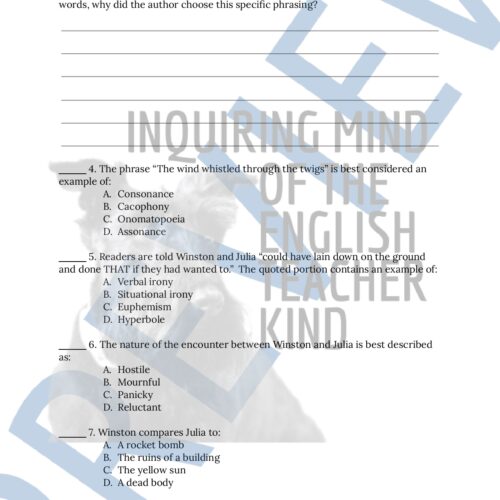 words, why did the author choose this specific phrasing?

INQUIRING MIND OF THE ENGLISH TEACHER KIND

_____ 4. The phrase "The wind whistled through the twigs" is best considered an example of:
A. Consonance
B. Cacophony
C. Onomatopoeia
D. Assonance

_____ 5. Readers are told Winston and Julia "could have lain down on the ground and done THAT if they had wanted to." The quoted portion contains an example of:
A. Verbal irony
B. Situational irony
C. Euphemism
D. Hyperbole

_____ 6. The nature of the encounter between Winston and Julia is best described as:
A. Hostile
B. Mournful
C. Panicky
D. Reluctant

_____ 7. Winston compares Julia to:
A. A rocket bomb
B. The ruins of a building
C. The yellow sun
D. A dead body